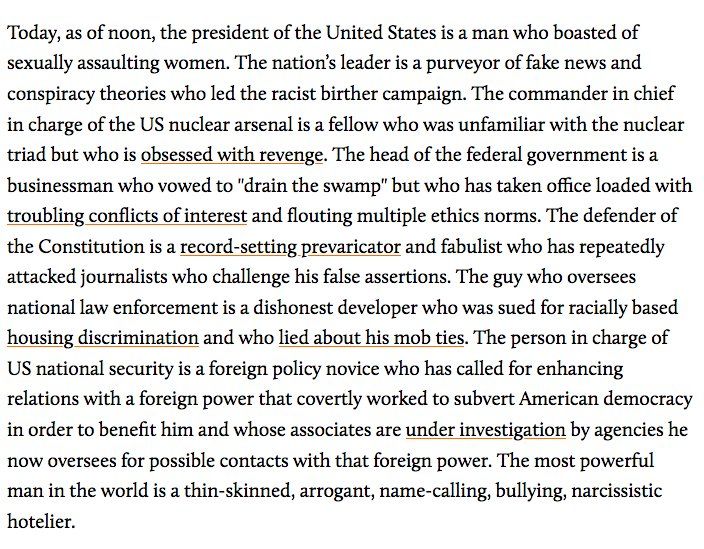 Today, as of noon, the president of the United States is a man who boasted of sexually assaulting women. The nation's leader is a purveyor of fake news and conspiracy theories who led the racist birther campaign. The commander in chief in charge of the US nuclear arsenal is a fellow who was unfamiliar with the nuclear triad but who is obsessed with revenge. The head of the federal government is a businessman who vowed to "drain the swamp" but who has taken office loaded with troubling conflicts of interest and flouting multiple ethics norms. The defender of the Constitution is a record-setting prevaricator and fabulist who has repeatedly attacked journalists who challenge his false assertions. The guy who oversees national law enforcement is a dishonest developer who was sued for racially based housing discrimination and who lied about his mob ties. The person in charge of US national security is a foreign policy novice who has called for enhancing relations with a foreign power that covertly worked to subvert American democracy in order to benefit him and whose associates are under investigation by agencies he now oversees for possible contacts with that foreign power. The most powerful man in the world is a thin-skinned, arrogant, name-calling, bullying, narcissistic hotelier.